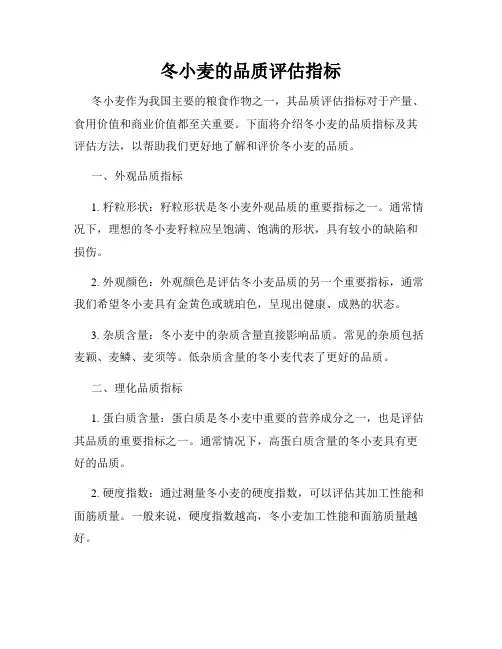 冬小麦的品质评估指标

冬小麦作为我国主要的粮食作物之一，其品质评估指标对于产量、食用价值和商业价值都至关重要。下面将介绍冬小麦的品质指标及其评估方法，以帮助我们更好地了解和评价冬小麦的品质。

一、外观品质指标

1. 籽粒形状：籽粒形状是冬小麦外观品质的重要指标之一。通常情况下，理想的冬小麦籽粒应呈饱满、饱满的形状，具有较小的缺陷和损伤。

2. 外观颜色：外观颜色是评估冬小麦品质的另一个重要指标，通常我们希望冬小麦具有金黄色或琥珀色，呈现出健康、成熟的状态。

3. 杂质含量：冬小麦中的杂质含量直接影响品质。常见的杂质包括麦颖、麦鳞、麦须等。低杂质含量的冬小麦代表了更好的品质。

二、理化品质指标

1. 蛋白质含量：蛋白质是冬小麦中重要的营养成分之一，也是评估其品质的重要指标之一。通常情况下，高蛋白质含量的冬小麦具有更好的品质。

2. 硬度指数：通过测量冬小麦的硬度指数，可以评估其加工性能和面筋质量。一般来说，硬度指数越高，冬小麦加工性能和面筋质量越好。